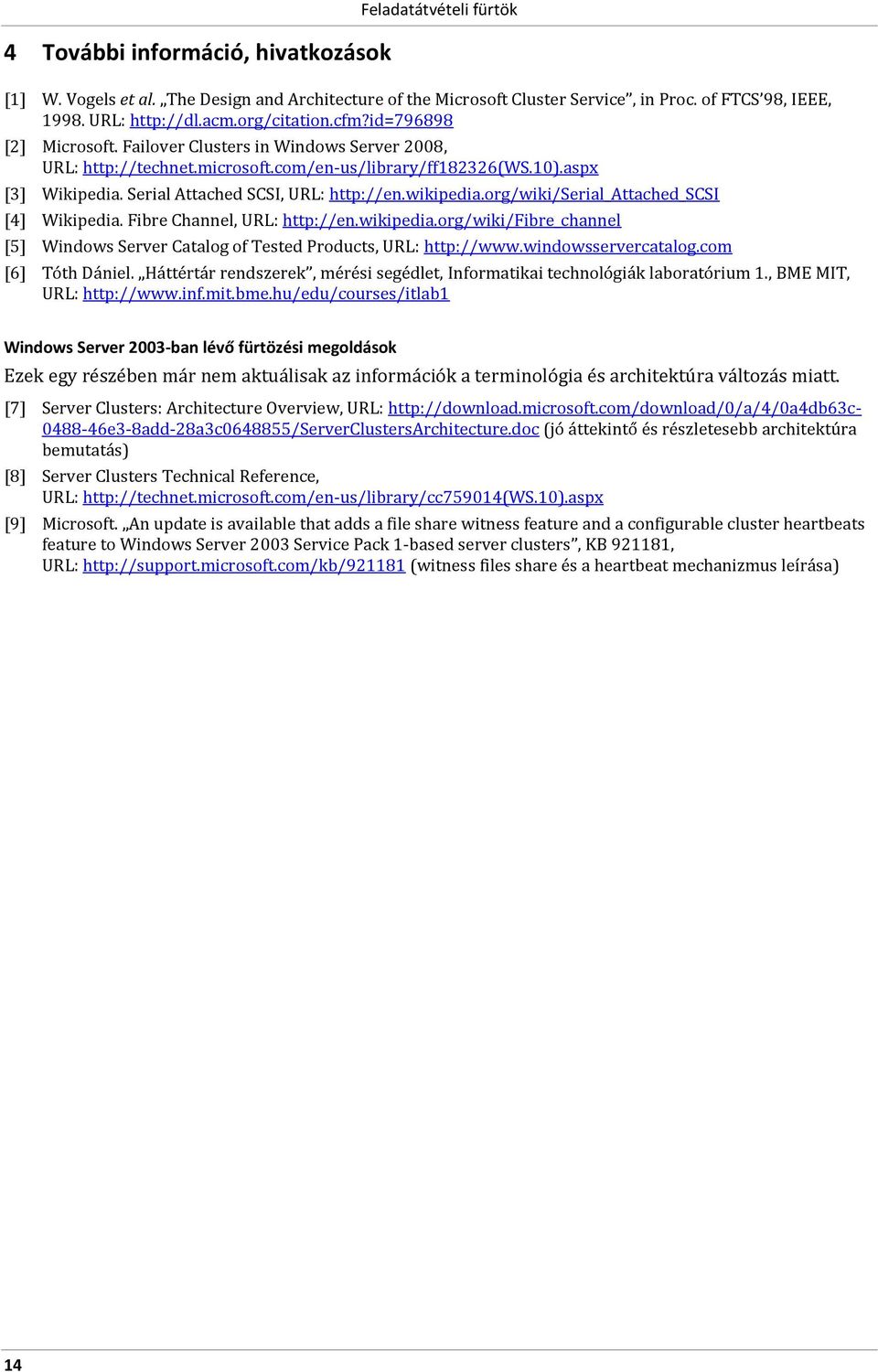 Feladatátvételi fürtök

4 További információ, hivatkozások

[1] W. Vogels et al. „The Design and Architecture of the Microsoft Cluster Service”, in Proc. of FTCS’98, IEEE, 1998. URL: http://dl.acm.org/citation.cfm?id=796898

[2] Microsoft. Failover Clusters in Windows Server 2008, URL: http://technet.microsoft.com/en-us/library/ff182326(WS.10).aspx

[3] Wikipedia. Serial Attached SCSI, URL: http://en.wikipedia.org/wiki/Serial_Attached_SCSI

[4] Wikipedia. Fibre Channel, URL: http://en.wikipedia.org/wiki/Fibre_channel

[5] Windows Server Catalog of Tested Products, URL: http://www.windowsservercatalog.com

[6] Tóth Dániel. „Háttértár rendszerek”, mérési segédlet, Informatikai technológiák laboratórium 1., BME MIT, URL: http://www.inf.mit.bme.hu/edu/courses/itlab1

Windows Server 2003-ban lévő fürtözési megoldások

Ezek egy részében már nem aktuálisak az információk a terminológia és architektúra változás miatt.

[7] Server Clusters: Architecture Overview, URL: http://download.microsoft.com/download/0/a/4/0a4db63c-0488-46e3-8add-28a3c0648855/ServerClustersArchitecture.doc (jó áttekintő és részletesebb architektúra bemutatás)

[8] Server Clusters Technical Reference, URL: http://technet.microsoft.com/en-us/library/cc759014(WS.10).aspx

[9] Microsoft. „An update is available that adds a file share witness feature and a configurable cluster heartbeats feature to Windows Server 2003 Service Pack 1-based server clusters”, KB 921181, URL: http://support.microsoft.com/kb/921181 (witness files share és a heartbeat mechanizmus leírása)

14